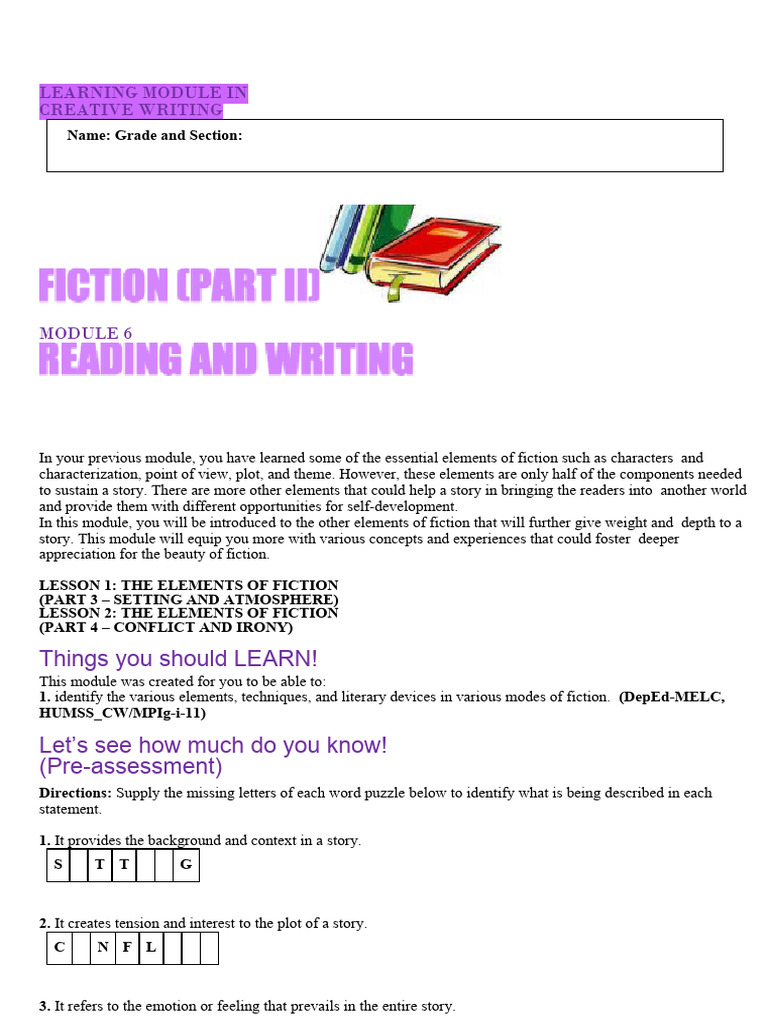 LEARNING MODULE IN
CREATIVE WRITING

Name: Grade and Section:

FICTION (PART II)

MODULE 6
READING AND WRITING

In your previous module, you have learned some of the essential elements of fiction such as characters and characterization, point of view, plot, and theme. However, these elements are only half of the components needed to sustain a story. There are more other elements that could help a story in bringing the readers into another world and provide them with different opportunities for self-development.
In this module, you will be introduced to the other elements of fiction that will further give weight and depth to a story. This module will equip you more with various concepts and experiences that could foster deeper appreciation for the beauty of fiction.

LESSON 1: THE ELEMENTS OF FICTION
(PART 3 – SETTING AND ATMOSPHERE)
LESSON 2: THE ELEMENTS OF FICTION
(PART 4 – CONFLICT AND IRONY)

Things you should LEARN!

This module was created for you to be able to:
1. identify the various elements, techniques, and literary devices in various modes of fiction. (DepEd-MELC, HUMSS_CW/MPIg-i-11)

Let's see how much do you know!
(Pre-assessment)

Directions: Supply the missing letters of each word puzzle below to identify what is being described in each statement.

1. It provides the background and context in a story.

| S |  | T | T |  |  | G |
|---|---|---|---|---|---|---|

2. It creates tension and interest to the plot of a story.

| C |  | N | F | L |  |  |  |
|---|---|---|---|---|---|---|---|

3. It refers to the emotion or feeling that prevails in the entire story.